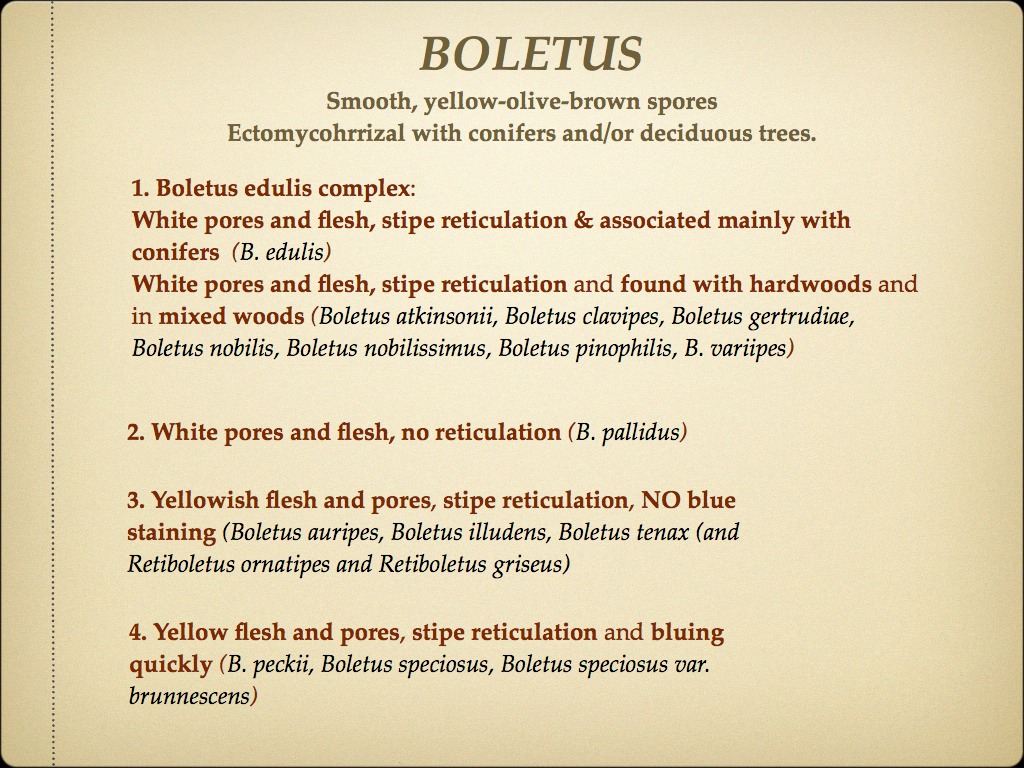 BOLETUS

Smooth, yellow-olive-brown spores
Ectomycohrrizal with conifers and/or deciduous trees.

1. Boletus edulis complex:
White pores and flesh, stipe reticulation & associated mainly with conifers (B. edulis)
White pores and flesh, stipe reticulation and found with hardwoods and in mixed woods (Boletus atkinsonii, Boletus clavipes, Boletus gertrudiae, Boletus nobilis, Boletus nobilissimus, Boletus pinophilis, B. variipes)

2. White pores and flesh, no reticulation (B. pallidus)

3. Yellowish flesh and pores, stipe reticulation, NO blue staining (Boletus auripes, Boletus illudens, Boletus tenax (and Retiboletus ornatipes and Retiboletus griseus)

4. Yellow flesh and pores, stipe reticulation and bluing quickly (B. peckii, Boletus speciosus, Boletus speciosus var. brunnescens)